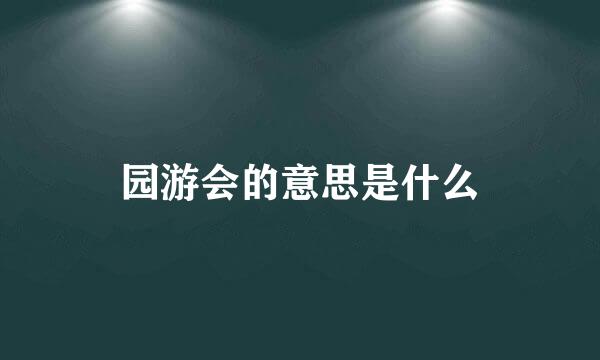 园游会的意思是什么